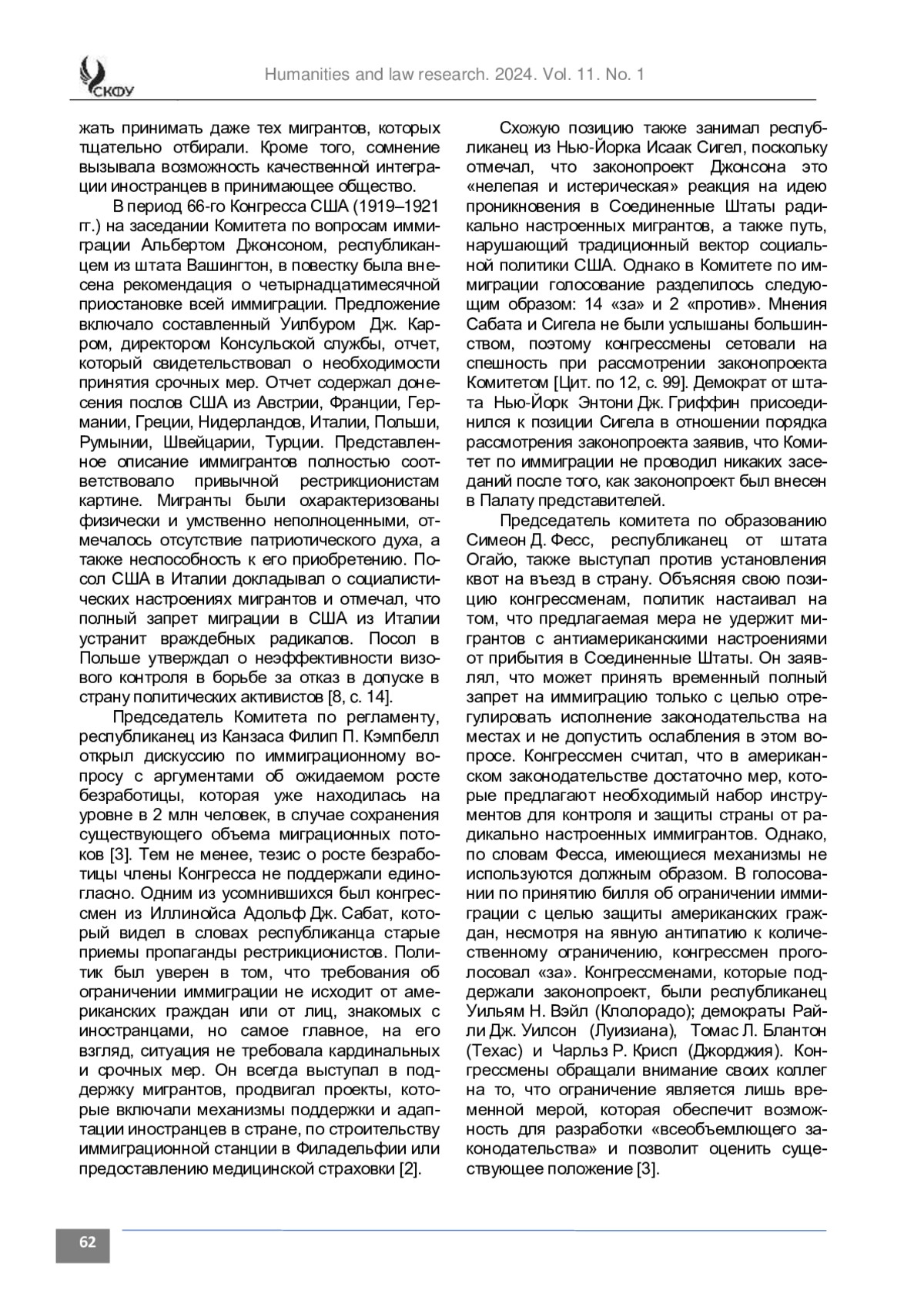 СКФУ

Humanities and law research. 2024. Vol. 11. No. 1

жать принимать даже тех мигрантов, которых тщательно отбирали. Кроме того, сомнение вызывала возможность качественной интеграции иностранцев в принимающее общество.

В период 66-го Конгресса США (1919–1921 гг.) на заседании Комитета по вопросам иммиграции Альбертом Джонсоном, республиканцем из штата Вашингтон, в повестку была внесена рекомендация о четырнадцатимесячной приостановке всей иммиграции. Предложение включало составленный Уилбуром Дж. Карром, директором Консульской службы, отчет, который свидетельствовал о необходимости принятия срочных мер. Отчет содержал донесения послов США из Австрии, Франции, Германии, Греции, Нидерландов, Италии, Польши, Румынии, Швейцарии, Турции. Представленное описание иммигрантов полностью соответствовало привычной рестрикционистам картине. Мигранты были охарактеризованы физически и умственно неполноценными, отмечалось отсутствие патриотического духа, а также неспособность к его приобретению. Посол США в Италии докладывал о социалистических настроениях мигрантов и отмечал, что полный запрет миграции в США из Италии устранит враждебных радикалов. Посол в Польше утверждал о неэффективности визового контроля в борьбе за отказ в допуске в страну политических активистов [8, с. 14].

Председатель Комитета по регламенту, республиканец из Канзаса Филип П. Кэмпбелл открыл дискуссию по иммиграционному вопросу с аргументами об ожидаемом росте безработицы, которая уже находилась на уровне в 2 млн человек, в случае сохранения существующего объема миграционных потоков [3]. Тем не менее, тезис о росте безработицы члены Конгресса не поддержали единогласно. Одним из усомнившихся был конгрессмен из Иллинойса Адольф Дж. Сабат, который видел в словах республиканца старые приемы пропаганды рестрикционистов. Политик был уверен в том, что требования об ограничении иммиграции не исходит от американских граждан или от лиц, знакомых с иностранцами, но самое главное, на его взгляд, ситуация не требовала кардинальных и срочных мер. Он всегда выступал в поддержку мигрантов, продвигал проекты, которые включали механизмы поддержки и адаптации иностранцев в стране, по строительству иммиграционной станции в Филадельфии или предоставлению медицинской страховки [2].

Схожую позицию также занимал республиканец из Нью-Йорка Исаак Сигел, поскольку отмечал, что законопроект Джонсона это «нелепая и истерическая» реакция на идею проникновения в Соединенные Штаты радикально настроенных мигрантов, а также путь, нарушающий традиционный вектор социальной политики США. Однако в Комитете по иммиграции голосование разделилось следующим образом: 14 «за» и 2 «против». Мнения Сабата и Сигела не были услышаны большинством, поэтому конгрессмены сетовали на спешность при рассмотрении законопроекта Комитетом [Цит. по 12, с. 99]. Демократ от штата Нью-Йорк Энтони Дж. Гриффин присоединился к позиции Сигела в отношении порядка рассмотрения законопроекта заявив, что Комитет по иммиграции не проводил никаких заседаний после того, как законопроект был внесен в Палату представителей.

Председатель комитета по образованию Симеон Д. Фесс, республиканец от штата Огайо, также выступал против установления квот на въезд в страну. Объясняя свою позицию конгрессменам, политик настаивал на том, что предлагаемая мера не удержит мигрантов с антиамериканскими настроениями от прибытия в Соединенные Штаты. Он заявлял, что может принять временный полный запрет на иммиграцию только с целью отрегулировать исполнение законодательства на местах и не допустить ослабления в этом вопросе. Конгрессмен считал, что в американском законодательстве достаточно мер, которые предлагают необходимый набор инструментов для контроля и защиты страны от радикально настроенных иммигрантов. Однако, по словам Фесса, имеющиеся механизмы не используются должным образом. В голосовании по принятию билля об ограничении иммиграции с целью защиты американских граждан, несмотря на явную антипатию к количественному ограничению, конгрессмен проголосовал «за». Конгрессменами, которые поддержали законопроект, были республиканец Уильям Н. Вэйл (Клолорадо); демократы Райли Дж. Уилсон (Луизиана), Томас Л. Блантон (Техас) и Чарльз Р. Крисп (Джорджия). Конгрессмены обращали внимание своих коллег на то, что ограничение является лишь временной мерой, которая обеспечит возможность для разработки «всеобъемлющего законодательства» и позволит оценить существующее положение [3].

62